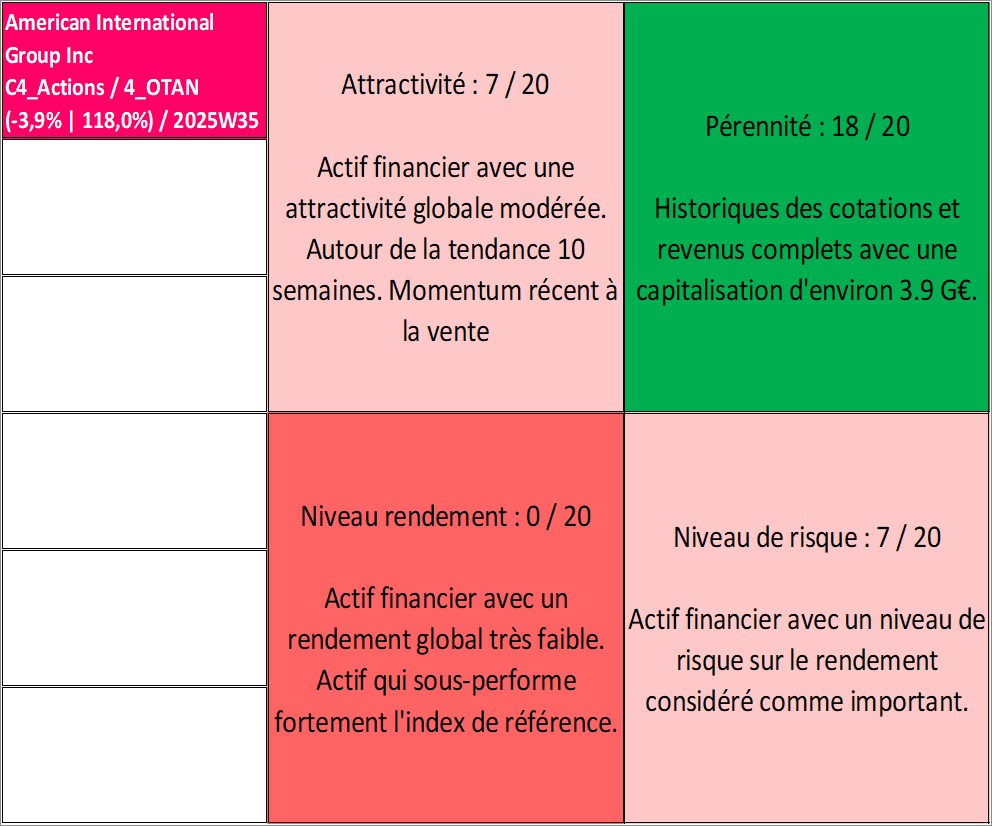 American International Group Inc
C4_Actions / 4_OTAN
(-3,9% | 118,0%) / 2025W35

Attractivité : 7 / 20

Actif financier avec une attractivité globale modérée. Autour de la tendance 10 semaines. Momentum récent à la vente

Pérennité : 18 / 20

Historiques des cotations et revenus complets avec une capitalisation d'environ 3.9 G€.

Niveau rendement : 0 / 20

Actif financier avec un rendement global très faible. Actif qui sous-performe fortement l'index de référence.

Niveau de risque : 7 / 20

Actif financier avec un niveau de risque sur le rendement considéré comme important.